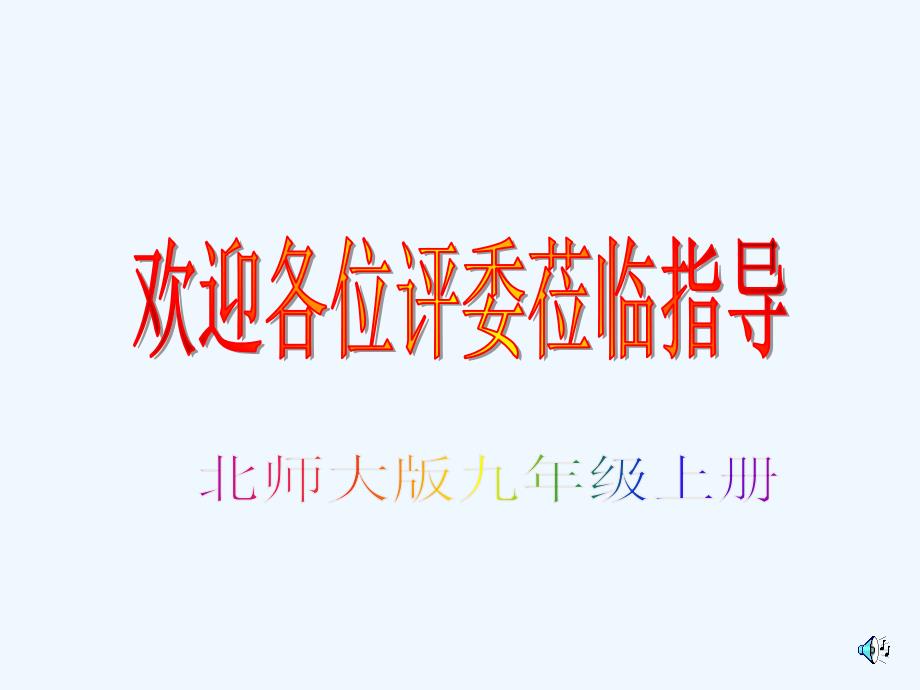 欢迎各位评委莅临指导

北师大版九年级上册